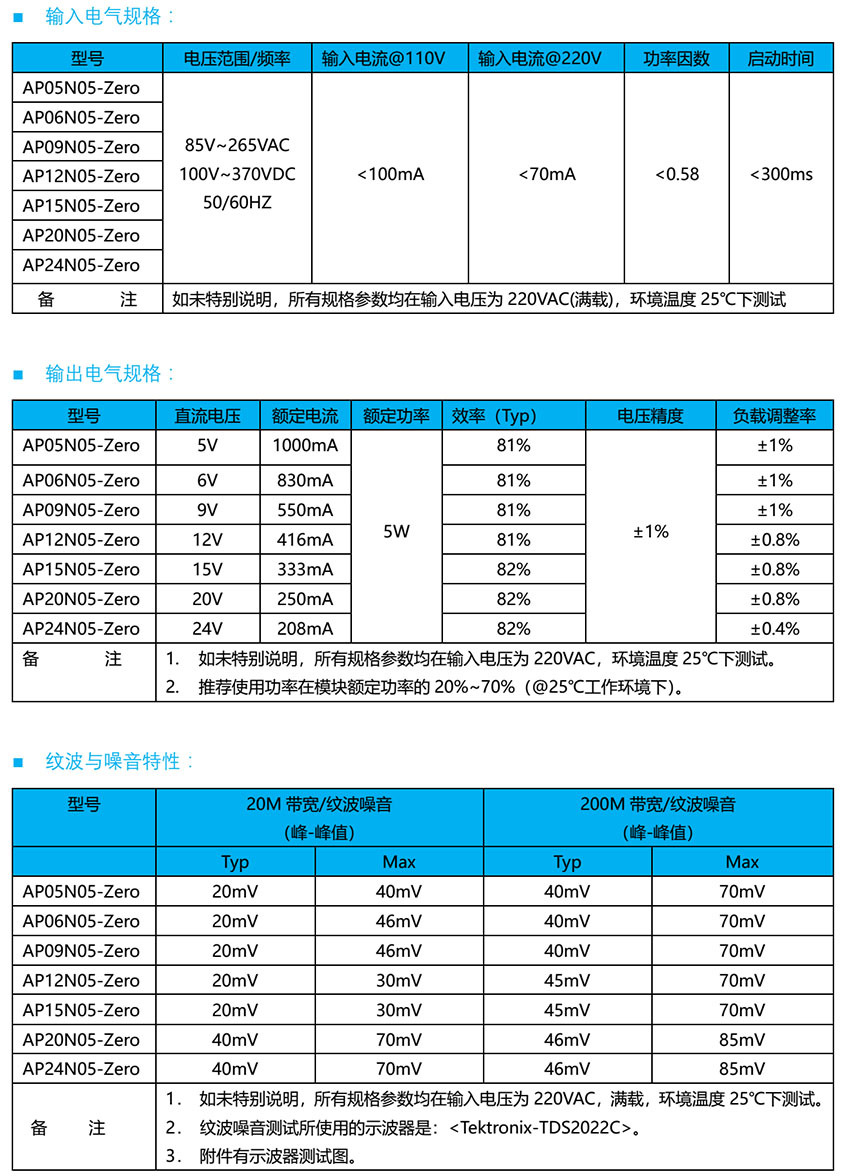 ■ 输入电气规格：

| 型号 | 电压范围/频率 | 输入电流@110V | 输入电流@220V | 功率因数 | 启动时间 |
|---|---|---|---|---|---|
| AP05N05-Zero | 85V~265VAC 100V~370VDC 50/60HZ | <100mA | <70mA | <0.58 | <300ms |
| AP06N05-Zero | | | | | |
| AP09N05-Zero | | | | | |
| AP12N05-Zero | | | | | |
| AP15N05-Zero | | | | | |
| AP20N05-Zero | | | | | |
| AP24N05-Zero | | | | | |
| 备　注 | 如未特别说明，所有规格参数均在输入电压为 220VAC(满载)，环境温度 25℃下测试 | | | | |

■ 输出电气规格：

| 型号 | 直流电压 | 额定电流 | 额定功率 | 效率（Typ） | 电压精度 | 负载调整率 |
|---|---|---|---|---|---|---|
| AP05N05-Zero | 5V | 1000mA | 5W | 81% | ±1% | ±1% |
| AP06N05-Zero | 6V | 830mA | | 81% | | ±1% |
| AP09N05-Zero | 9V | 550mA | | 81% | | ±1% |
| AP12N05-Zero | 12V | 416mA | | 81% | | ±0.8% |
| AP15N05-Zero | 15V | 333mA | | 82% | | ±0.8% |
| AP20N05-Zero | 20V | 250mA | | 82% | | ±0.8% |
| AP24N05-Zero | 24V | 208mA | | 82% | | ±0.4% |
| 备　注 | 1. 如未特别说明，所有规格参数均在输入电压为 220VAC，环境温度 25℃下测试。 2. 推荐使用功率在模块额定功率的 20%~70%（@25℃工作环境下）。 | | | | | |

■ 纹波与噪音特性：

| 型号 | 20M 带宽/纹波噪音 (峰-峰值) | | 200M 带宽/纹波噪音 (峰-峰值) | |
|---|---|---|---|---|
| | Typ | Max | Typ | Max |
| AP05N05-Zero | 20mV | 40mV | 40mV | 70mV |
| AP06N05-Zero | 20mV | 46mV | 40mV | 70mV |
| AP09N05-Zero | 20mV | 46mV | 40mV | 70mV |
| AP12N05-Zero | 20mV | 30mV | 45mV | 70mV |
| AP15N05-Zero | 20mV | 30mV | 45mV | 70mV |
| AP20N05-Zero | 40mV | 70mV | 46mV | 85mV |
| AP24N05-Zero | 40mV | 70mV | 46mV | 85mV |
| 备　注 | 1. 如未特别说明，所有规格参数均在输入电压为 220VAC，满载，环境温度 25℃下测试。 2. 纹波噪音测试所使用的示波器是：<Tektronix-TDS2022C>。 3. 附件有示波器测试图。 | | | |